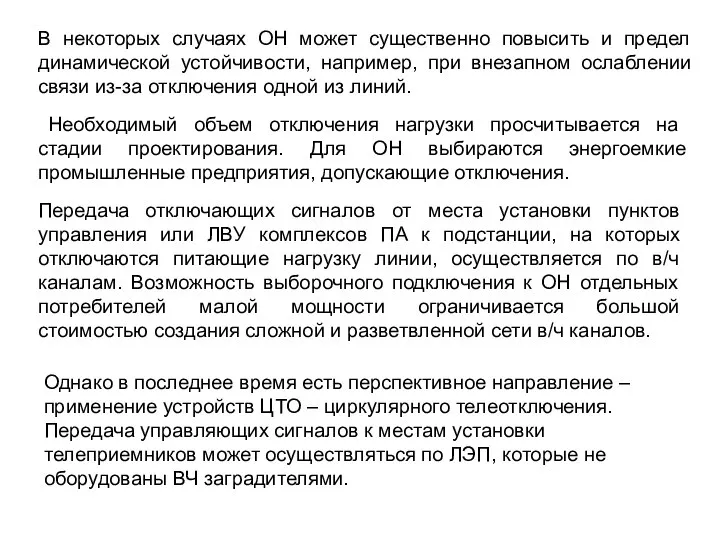 В некоторых случаях ОН может существенно повысить и предел динамической устойчивости, например, при внезапном ослаблении связи из-за отключения одной из линий.

Необходимый объем отключения нагрузки просчитывается на стадии проектирования. Для ОН выбираются энергоемкие промышленные предприятия, допускающие отключения.

Передача отключающих сигналов от места установки пунктов управления или ЛВУ комплексов ПА к подстанции, на которых отключаются питающие нагрузку линии, осуществляется по в/ч каналам. Возможность выборочного подключения к ОН отдельных потребителей малой мощности ограничивается большой стоимостью создания сложной и разветвленной сети в/ч каналов.

Однако в последнее время есть перспективное направление – применение устройств ЦТО – циркулярного телеотключения. Передача управляющих сигналов к местам установки телеприемников может осуществляться по ЛЭП, которые не оборудованы ВЧ заградителями.